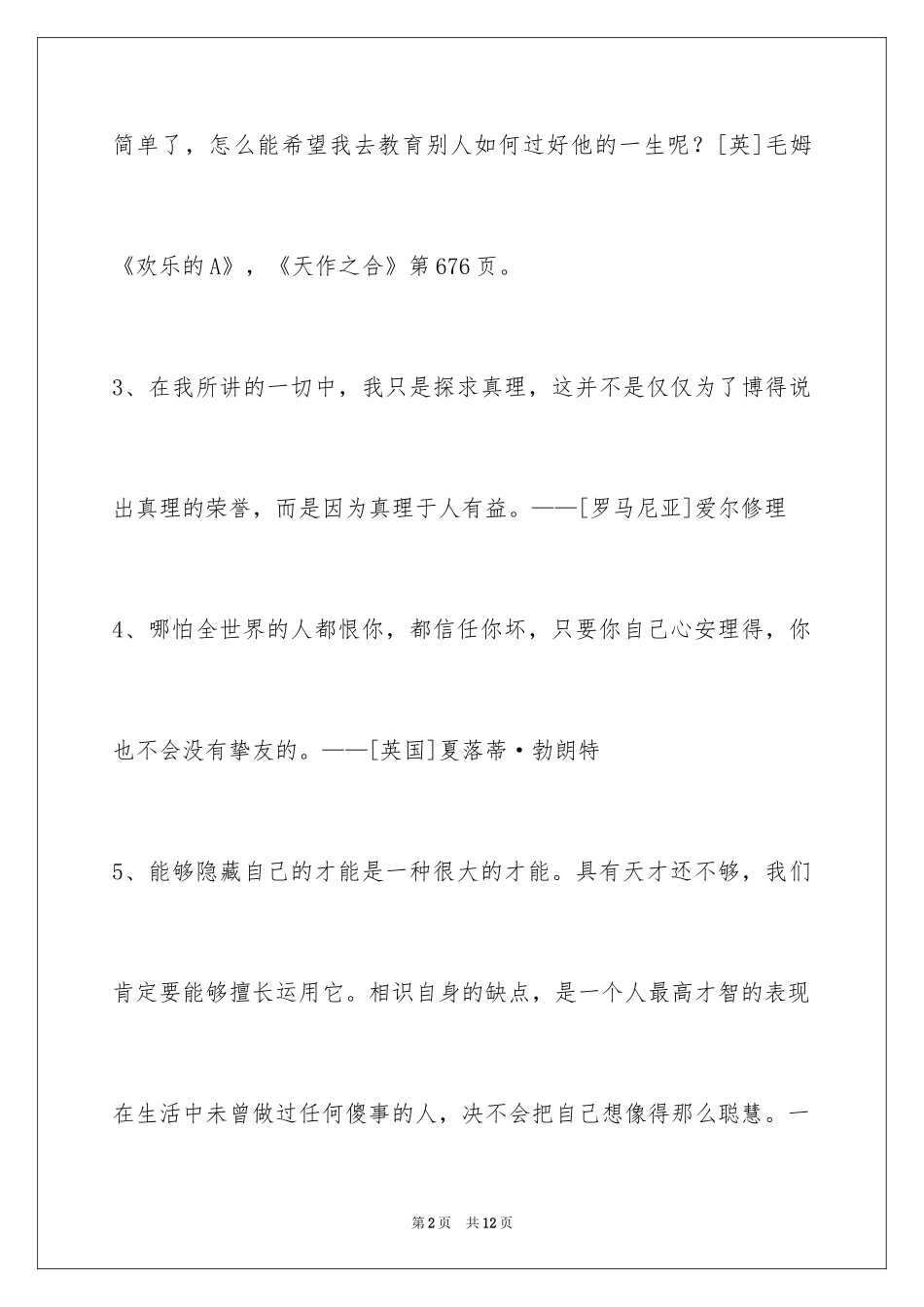 简单了，怎么能希望我去教育别人如何过好他的一生呢？[英]毛姆《欢乐的A》，《天作之合》第676页。

3、在我所讲的一切中，我只是探求真理，这并不是仅仅为了博得说出真理的荣誉，而是因为真理于人有益。——[罗马尼亚]爱尔修理

4、哪怕全世界的人都恨你，都信任你坏，只要你自己心安理得，你也不会没有挚友的。——[英国]夏落蒂·勃朗特

5、能够隐藏自己的才能是一种很大的才能。具有天才还不够，我们肯定要能够擅长运用它。相识自身的缺点，是一个人最高才智的表现在生活中未曾做过任何傻事的人，决不会把自己想像得那么聪慧。一

第2页 共12页